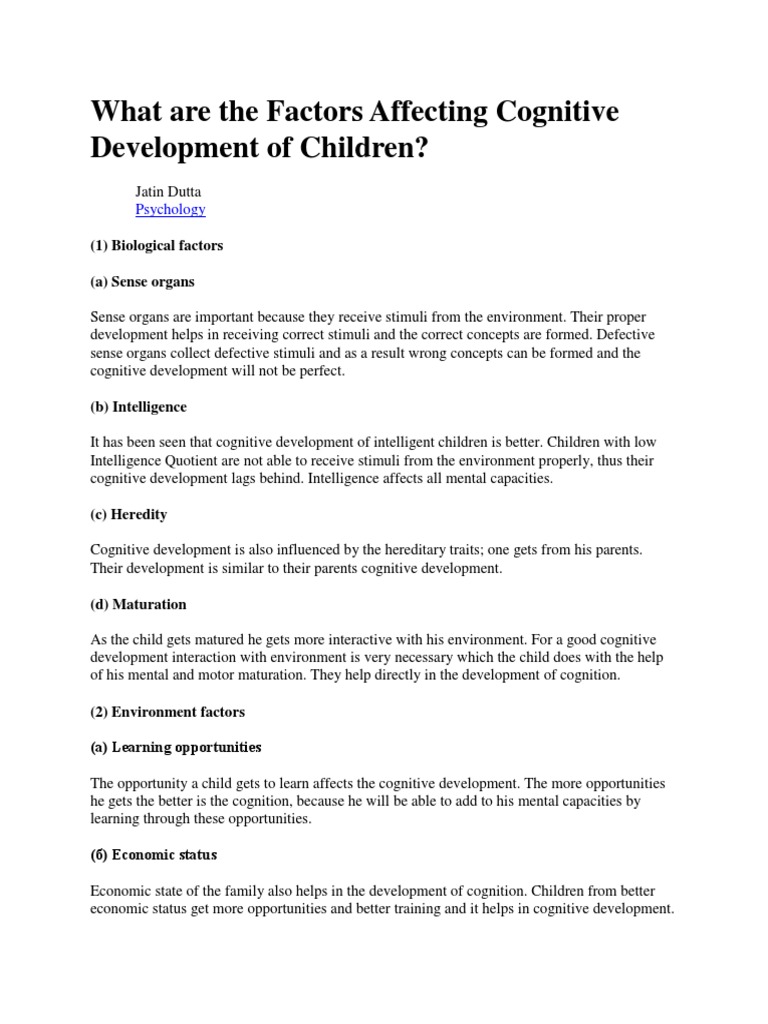 What are the Factors Affecting Cognitive Development of Children?

Jatin Dutta
Psychology

(1) Biological factors

(a) Sense organs

Sense organs are important because they receive stimuli from the environment. Their proper development helps in receiving correct stimuli and the correct concepts are formed. Defective sense organs collect defective stimuli and as a result wrong concepts can be formed and the cognitive development will not be perfect.

(b) Intelligence

It has been seen that cognitive development of intelligent children is better. Children with low Intelligence Quotient are not able to receive stimuli from the environment properly, thus their cognitive development lags behind. Intelligence affects all mental capacities.

(c) Heredity

Cognitive development is also influenced by the hereditary traits; one gets from his parents. Their development is similar to their parents cognitive development.

(d) Maturation

As the child gets matured he gets more interactive with his environment. For a good cognitive development interaction with environment is very necessary which the child does with the help of his mental and motor maturation. They help directly in the development of cognition.

(2) Environment factors

(a) Learning opportunities

The opportunity a child gets to learn affects the cognitive development. The more opportunities he gets the better is the cognition, because he will be able to add to his mental capacities by learning through these opportunities.

(б) Economic status

Economic state of the family also helps in the development of cognition. Children from better economic status get more opportunities and better training and it helps in cognitive development.